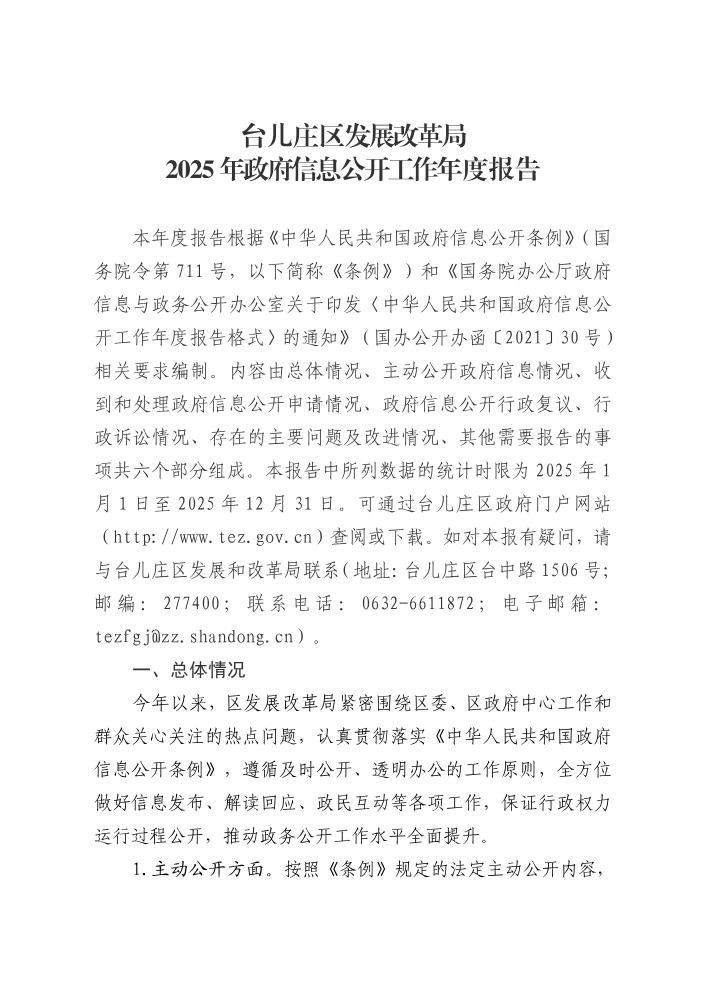 台儿庄区发展改革局
2025 年政府信息公开工作年度报告

本年度报告根据《中华人民共和国政府信息公开条例》（国务院令第 711 号，以下简称《条例》）和《国务院办公厅政府信息与政务公开办公室关于印发〈中华人民共和国政府信息公开工作年度报告格式〉的通知》（国办公开办函〔2021〕30 号）相关要求编制。内容由总体情况、主动公开政府信息情况、收到和处理政府信息公开申请情况、政府信息公开行政复议、行政诉讼情况、存在的主要问题及改进情况、其他需要报告的事项共六个部分组成。本报告中所列数据的统计时限为 2025 年 1 月 1 日至 2025 年 12 月 31 日。可通过台儿庄区政府门户网站（http://www.tez.gov.cn）查阅或下载。如对本报有疑问，请与台儿庄区发展和改革局联系（地址：台儿庄区台中路 1506 号；邮编：277400；联系电话：0632-6611872；电子邮箱：tezfgj@zz.shandong.cn）。

一、总体情况

今年以来，区发展改革局紧密围绕区委、区政府中心工作和群众关心关注的热点问题，认真贯彻落实《中华人民共和国政府信息公开条例》，遵循及时公开、透明办公的工作原则，全方位做好信息发布、解读回应、政民互动等各项工作，保证行政权力运行过程公开，推动政务公开工作水平全面提升。

1.主动公开方面。按照《条例》规定的法定主动公开内容，